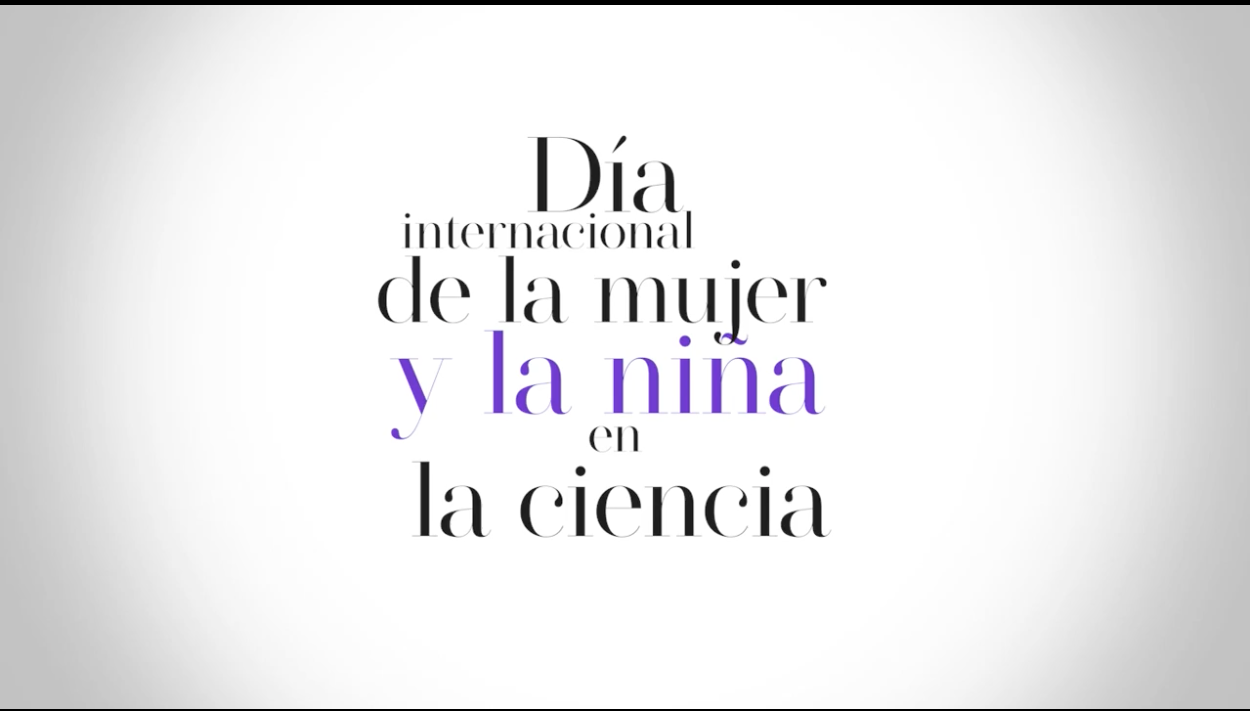 Día
internacional
de la mujer
y la niña
en
la ciencia